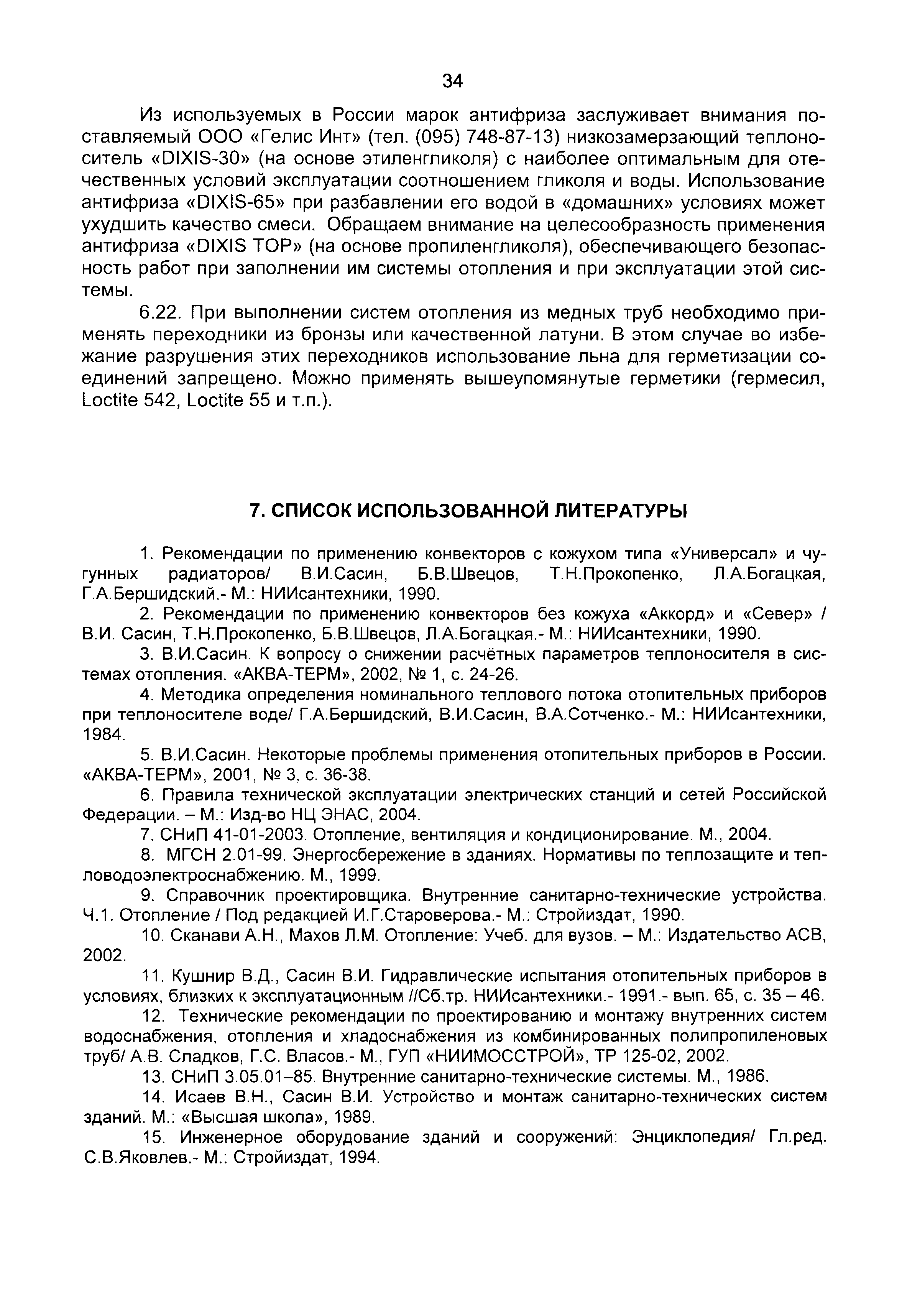 34

Из используемых в России марок антифриза заслуживает внимания поставляемый ООО «Гелис Инт» (тел. (095) 748-87-13) низкозамерзающий теплоноситель «DIXIS-30» (на основе этиленгликоля) с наиболее оптимальным для отечественных условий эксплуатации соотношением гликоля и воды. Использование антифриза «DIXIS-65» при разбавлении его водой в «домашних» условиях может ухудшить качество смеси. Обращаем внимание на целесообразность применения антифриза «DIXIS TOP» (на основе пропиленгликоля), обеспечивающего безопасность работ при заполнении им системы отопления и при эксплуатации этой системы.

6.22. При выполнении систем отопления из медных труб необходимо применять переходники из бронзы или качественной латуни. В этом случае во избежание разрушения этих переходников использование льна для герметизации соединений запрещено. Можно применять вышеупомянутые герметики (гермесил, Loctite 542, Loctite 55 и т.п.).

7. СПИСОК ИСПОЛЬЗОВАННОЙ ЛИТЕРАТУРЫ

1. Рекомендации по применению конвекторов с кожухом типа «Универсал» и чугунных радиаторов/ В.И.Сасин, Б.В.Швецов, Т.Н.Прокопенко, Л.А.Богацкая, Г.А.Бершидский.- М.: НИИсантехники, 1990.

2. Рекомендации по применению конвекторов без кожуха «Аккорд» и «Север» / В.И. Сасин, Т.Н.Прокопенко, Б.В.Швецов, Л.А.Богацкая.- М.: НИИсантехники, 1990.

3. В.И.Сасин. К вопросу о снижении расчётных параметров теплоносителя в системах отопления. «АКВА-ТЕРМ», 2002, № 1, с. 24-26.

4. Методика определения номинального теплового потока отопительных приборов при теплоносителе воде/ Г.А.Бершидский, В.И.Сасин, В.А.Сотченко.- М.: НИИсантехники, 1984.

5. В.И.Сасин. Некоторые проблемы применения отопительных приборов в России. «АКВА-ТЕРМ», 2001, № 3, с. 36-38.

6. Правила технической эксплуатации электрических станций и сетей Российской Федерации. – М.: Изд-во НЦ ЭНАС, 2004.

7. СНиП 41-01-2003. Отопление, вентиляция и кондиционирование. М., 2004.

8. МГСН 2.01-99. Энергосбережение в зданиях. Нормативы по теплозащите и тепловодоэлектроснабжению. М., 1999.

9. Справочник проектировщика. Внутренние санитарно-технические устройства. Ч.1. Отопление / Под редакцией И.Г.Староверова.- М.: Стройиздат, 1990.

10. Сканави А.Н., Махов Л.М. Отопление: Учеб. для вузов. – М.: Издательство АСВ, 2002.

11. Кушнир В.Д., Сасин В.И. Гидравлические испытания отопительных приборов в условиях, близких к эксплуатационным //Сб.тр. НИИсантехники.- 1991.- вып. 65, с. 35 – 46.

12. Технические рекомендации по проектированию и монтажу внутренних систем водоснабжения, отопления и хладоснабжения из комбинированных полипропиленовых труб/ А.В. Сладков, Г.С. Власов.- М., ГУП «НИИМОССТРОЙ», ТР 125-02, 2002.

13. СНиП 3.05.01–85. Внутренние санитарно-технические системы. М., 1986.

14. Исаев В.Н., Сасин В.И. Устройство и монтаж санитарно-технических систем зданий. М.: «Высшая школа», 1989.

15. Инженерное оборудование зданий и сооружений: Энциклопедия/ Гл.ред. С.В.Яковлев.- М.: Стройиздат, 1994.